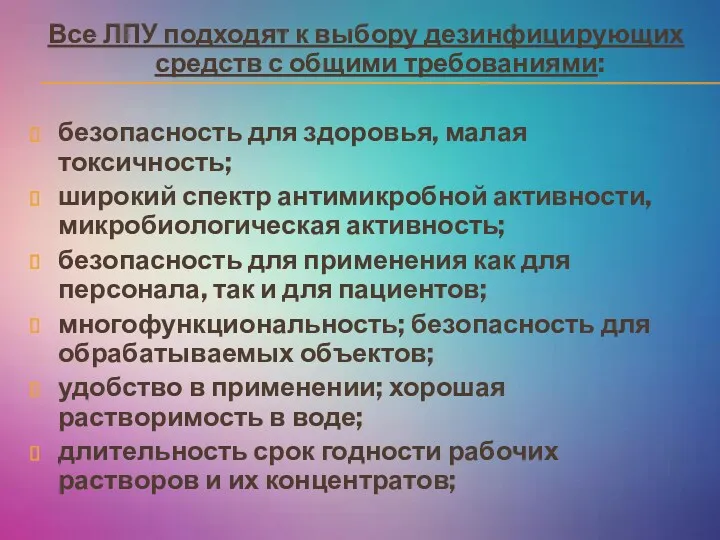 Все ЛПУ подходят к выбору дезинфицирующих средств с общими требованиями:

безопасность для здоровья, малая токсичность;
широкий спектр антимикробной активности, микробиологическая активность;
безопасность для применения как для персонала, так и для пациентов;
многофункциональность; безопасность для обрабатываемых объектов;
удобство в применении; хорошая растворимость в воде;
длительность срок годности рабочих растворов и их концентратов;